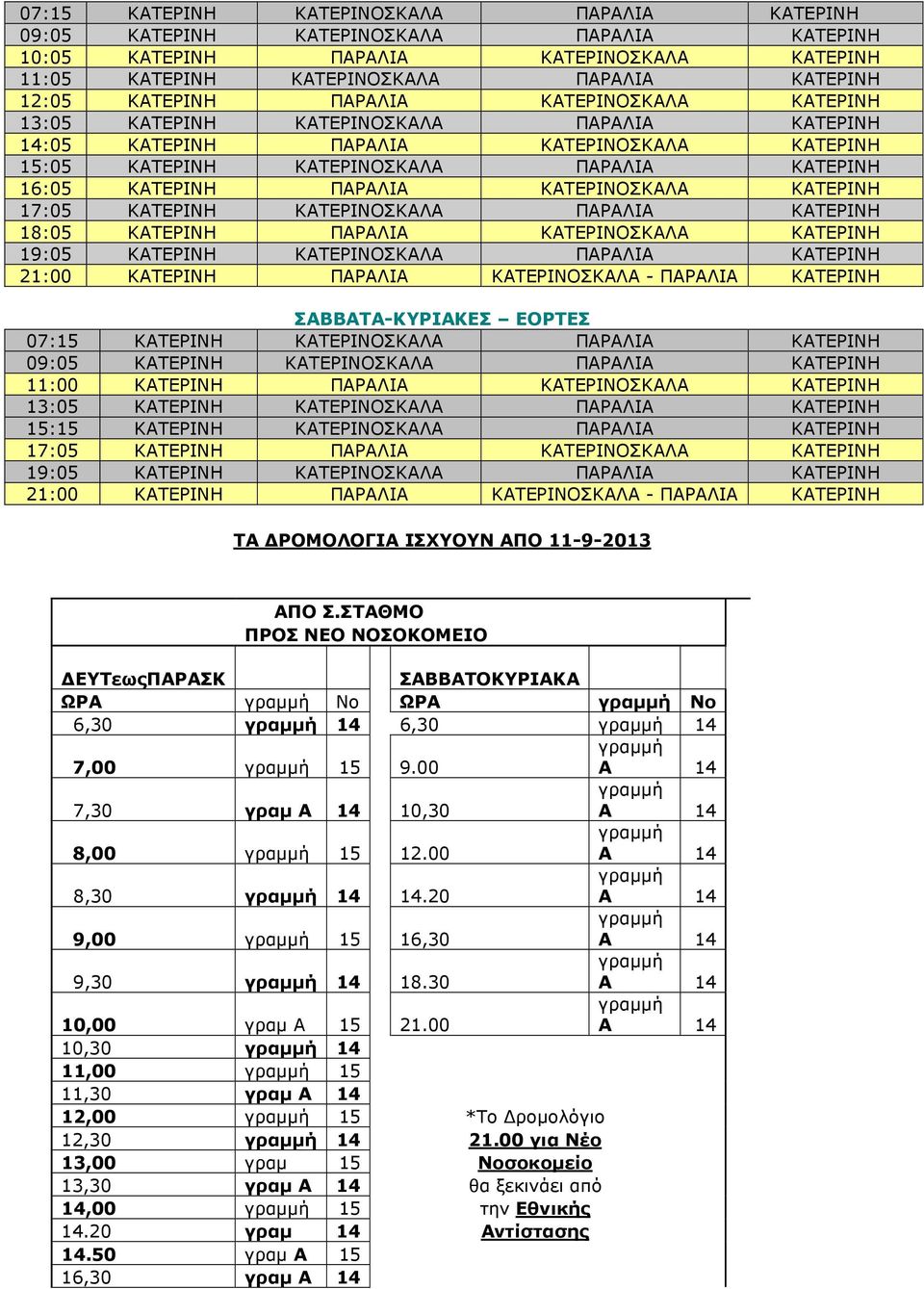 | 07:15 | ΚΑΤΕΡΙΝΗ | ΚΑΤΕΡΙΝΟΣΚΑΛΑ | ΠΑΡΑΛΙΑ | ΚΑΤΕΡΙΝΗ |
|---|---|---|---|---|
| 09:05 | ΚΑΤΕΡΙΝΗ | ΚΑΤΕΡΙΝΟΣΚΑΛΑ | ΠΑΡΑΛΙΑ | ΚΑΤΕΡΙΝΗ |
| 10:05 | ΚΑΤΕΡΙΝΗ | ΠΑΡΑΛΙΑ | ΚΑΤΕΡΙΝΟΣΚΑΛΑ | ΚΑΤΕΡΙΝΗ |
| 11:05 | ΚΑΤΕΡΙΝΗ | ΚΑΤΕΡΙΝΟΣΚΑΛΑ | ΠΑΡΑΛΙΑ | ΚΑΤΕΡΙΝΗ |
| 12:05 | ΚΑΤΕΡΙΝΗ | ΠΑΡΑΛΙΑ | ΚΑΤΕΡΙΝΟΣΚΑΛΑ | ΚΑΤΕΡΙΝΗ |
| 13:05 | ΚΑΤΕΡΙΝΗ | ΚΑΤΕΡΙΝΟΣΚΑΛΑ | ΠΑΡΑΛΙΑ | ΚΑΤΕΡΙΝΗ |
| 14:05 | ΚΑΤΕΡΙΝΗ | ΠΑΡΑΛΙΑ | ΚΑΤΕΡΙΝΟΣΚΑΛΑ | ΚΑΤΕΡΙΝΗ |
| 15:05 | ΚΑΤΕΡΙΝΗ | ΚΑΤΕΡΙΝΟΣΚΑΛΑ | ΠΑΡΑΛΙΑ | ΚΑΤΕΡΙΝΗ |
| 16:05 | ΚΑΤΕΡΙΝΗ | ΠΑΡΑΛΙΑ | ΚΑΤΕΡΙΝΟΣΚΑΛΑ | ΚΑΤΕΡΙΝΗ |
| 17:05 | ΚΑΤΕΡΙΝΗ | ΚΑΤΕΡΙΝΟΣΚΑΛΑ | ΠΑΡΑΛΙΑ | ΚΑΤΕΡΙΝΗ |
| 18:05 | ΚΑΤΕΡΙΝΗ | ΠΑΡΑΛΙΑ | ΚΑΤΕΡΙΝΟΣΚΑΛΑ | ΚΑΤΕΡΙΝΗ |
| 19:05 | ΚΑΤΕΡΙΝΗ | ΚΑΤΕΡΙΝΟΣΚΑΛΑ | ΠΑΡΑΛΙΑ | ΚΑΤΕΡΙΝΗ |
| 21:00 | ΚΑΤΕΡΙΝΗ | ΠΑΡΑΛΙΑ | ΚΑΤΕΡΙΝΟΣΚΑΛΑ - ΠΑΡΑΛΙΑ | ΚΑΤΕΡΙΝΗ |

ΣΑΒΒΑΤΑ-ΚΥΡΙΑΚΕΣ – ΕΟΡΤΕΣ

| 07:15 | ΚΑΤΕΡΙΝΗ | ΚΑΤΕΡΙΝΟΣΚΑΛΑ | ΠΑΡΑΛΙΑ | ΚΑΤΕΡΙΝΗ |
|---|---|---|---|---|
| 09:05 | ΚΑΤΕΡΙΝΗ | ΚΑΤΕΡΙΝΟΣΚΑΛΑ | ΠΑΡΑΛΙΑ | ΚΑΤΕΡΙΝΗ |
| 11:00 | ΚΑΤΕΡΙΝΗ | ΠΑΡΑΛΙΑ | ΚΑΤΕΡΙΝΟΣΚΑΛΑ | ΚΑΤΕΡΙΝΗ |
| 13:05 | ΚΑΤΕΡΙΝΗ | ΚΑΤΕΡΙΝΟΣΚΑΛΑ | ΠΑΡΑΛΙΑ | ΚΑΤΕΡΙΝΗ |
| 15:15 | ΚΑΤΕΡΙΝΗ | ΚΑΤΕΡΙΝΟΣΚΑΛΑ | ΠΑΡΑΛΙΑ | ΚΑΤΕΡΙΝΗ |
| 17:05 | ΚΑΤΕΡΙΝΗ | ΠΑΡΑΛΙΑ | ΚΑΤΕΡΙΝΟΣΚΑΛΑ | ΚΑΤΕΡΙΝΗ |
| 19:05 | ΚΑΤΕΡΙΝΗ | ΚΑΤΕΡΙΝΟΣΚΑΛΑ | ΠΑΡΑΛΙΑ | ΚΑΤΕΡΙΝΗ |
| 21:00 | ΚΑΤΕΡΙΝΗ | ΠΑΡΑΛΙΑ | ΚΑΤΕΡΙΝΟΣΚΑΛΑ - ΠΑΡΑΛΙΑ | ΚΑΤΕΡΙΝΗ |

ΤΑ ΔΡΟΜΟΛΟΓΙΑ ΙΣΧΥΟΥΝ ΑΠΟ 11-9-2013

ΑΠΟ Σ.ΣΤΑΘΜΟ
ΠΡΟΣ ΝΕΟ ΝΟΣΟΚΟΜΕΙΟ

| ΔΕΥΤεωςΠΑΡΑΣΚ | | | ΣΑΒΒΑΤΟΚΥΡΙΑΚΑ | | |
|---|---|---|---|---|---|
| ΩΡΑ | γραμμή | Νο | ΩΡΑ | γραμμή | Νο |
| 6,30 | γραμμή | 14 | 6,30 | γραμμή | 14 |
| 7,00 | γραμμή | 15 | 9.00 | γραμμή Α | 14 |
| 7,30 | γραμ Α | 14 | 10,30 | γραμμή Α | 14 |
| 8,00 | γραμμή | 15 | 12.00 | γραμμή Α | 14 |
| 8,30 | γραμμή | 14 | 14.20 | γραμμή Α | 14 |
| 9,00 | γραμμή | 15 | 16,30 | γραμμή Α | 14 |
| 9,30 | γραμμή | 14 | 18.30 | γραμμή Α | 14 |
| 10,00 | γραμ Α | 15 | 21.00 | γραμμή Α | 14 |
| 10,30 | γραμμή | 14 | | | |
| 11,00 | γραμμή | 15 | | | |
| 11,30 | γραμ Α | 14 | | | |
| 12,00 | γραμμή | 15 | | | |
| 12,30 | γραμμή | 14 | | | |
| 13,00 | γραμ | 15 | | | |
| 13,30 | γραμ Α | 14 | | | |
| 14,00 | γραμμή | 15 | | | |
| 14.20 | γραμ | 14 | | | |
| 14.50 | γραμ Α | 15 | | | |
| 16,30 | γραμ Α | 14 | | | |

*Το Δρομολόγιο 21.00 για Νέο Νοσοκομείο θα ξεκινάει από την Εθνικής Αντίστασης